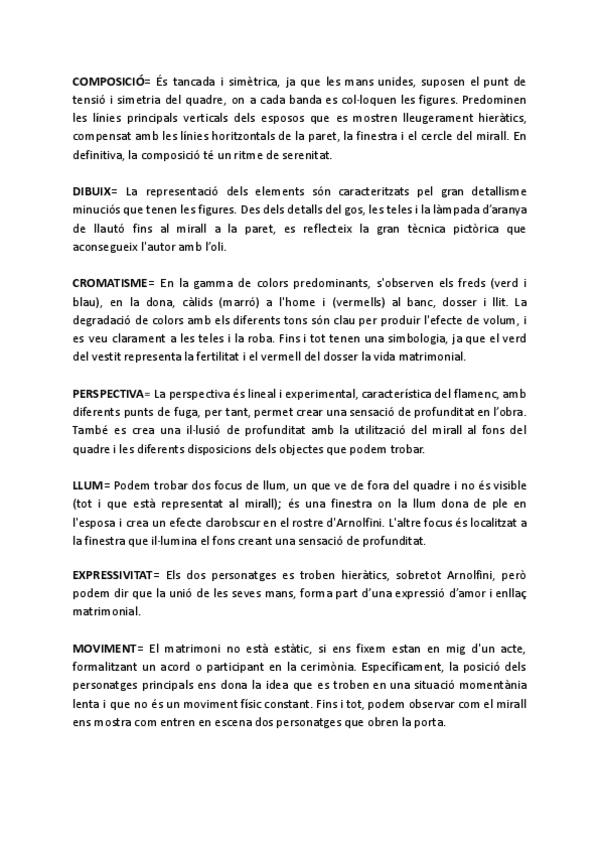 COMPOSICIÓ= És tancada i simètrica, ja que les mans unides, suposen el punt de tensió i simetria del quadre, on a cada banda es col·loquen les figures. Predominen les línies principals verticals dels esposos que es mostren lleugerament hieràtics, compensat amb les línies horitzontals de la paret, la finestra i el cercle del mirall. En definitiva, la composició té un ritme de serenitat.

DIBUIX= La representació dels elements són caracteritzats pel gran detallisme minuciós que tenen les figures. Des dels detalls del gos, les teles i la làmpada d'aranya de llautó fins al mirall a la paret, es reflecteix la gran tècnica pictòrica que aconsegueix l'autor amb l'oli.

CROMATISME= En la gamma de colors predominants, s'observen els freds (verd i blau), en la dona, càlids (marró) a l'home i (vermells) al banc, dosser i llit. La degradació de colors amb els diferents tons són clau per produir l'efecte de volum, i es veu clarament a les teles i la roba. Fins i tot tenen una simbologia, ja que el verd del vestit representa la fertilitat i el vermell del dosser la vida matrimonial.

PERSPECTIVA= La perspectiva és lineal i experimental, característica del flamenc, amb diferents punts de fuga, per tant, permet crear una sensació de profunditat en l'obra. També es crea una il·lusió de profunditat amb la utilització del mirall al fons del quadre i les diferents disposicions dels objectes que podem trobar.

LLUM= Podem trobar dos focus de llum, un que ve de fora del quadre i no és visible (tot i que està representat al mirall); és una finestra on la llum dona de ple en l'esposa i crea un efecte clarobscur en el rostre d'Arnolfini. L'altre focus és localitzat a la finestra que il·lumina el fons creant una sensació de profunditat.

EXPRESSIVITAT= Els dos personatges es troben hieràtics, sobretot Arnolfini, però podem dir que la unió de les seves mans, forma part d'una expressió d'amor i enllaç matrimonial.

MOVIMENT= El matrimoni no està estàtic, si ens fixem estan en mig d'un acte, formalitzant un acord o participant en la cerimònia. Específicament, la posició dels personatges principals ens dona la idea que es troben en una situació momentània lenta i que no és un moviment físic constant. Fins i tot, podem observar com el mirall ens mostra com entren en escena dos personatges que obren la porta.